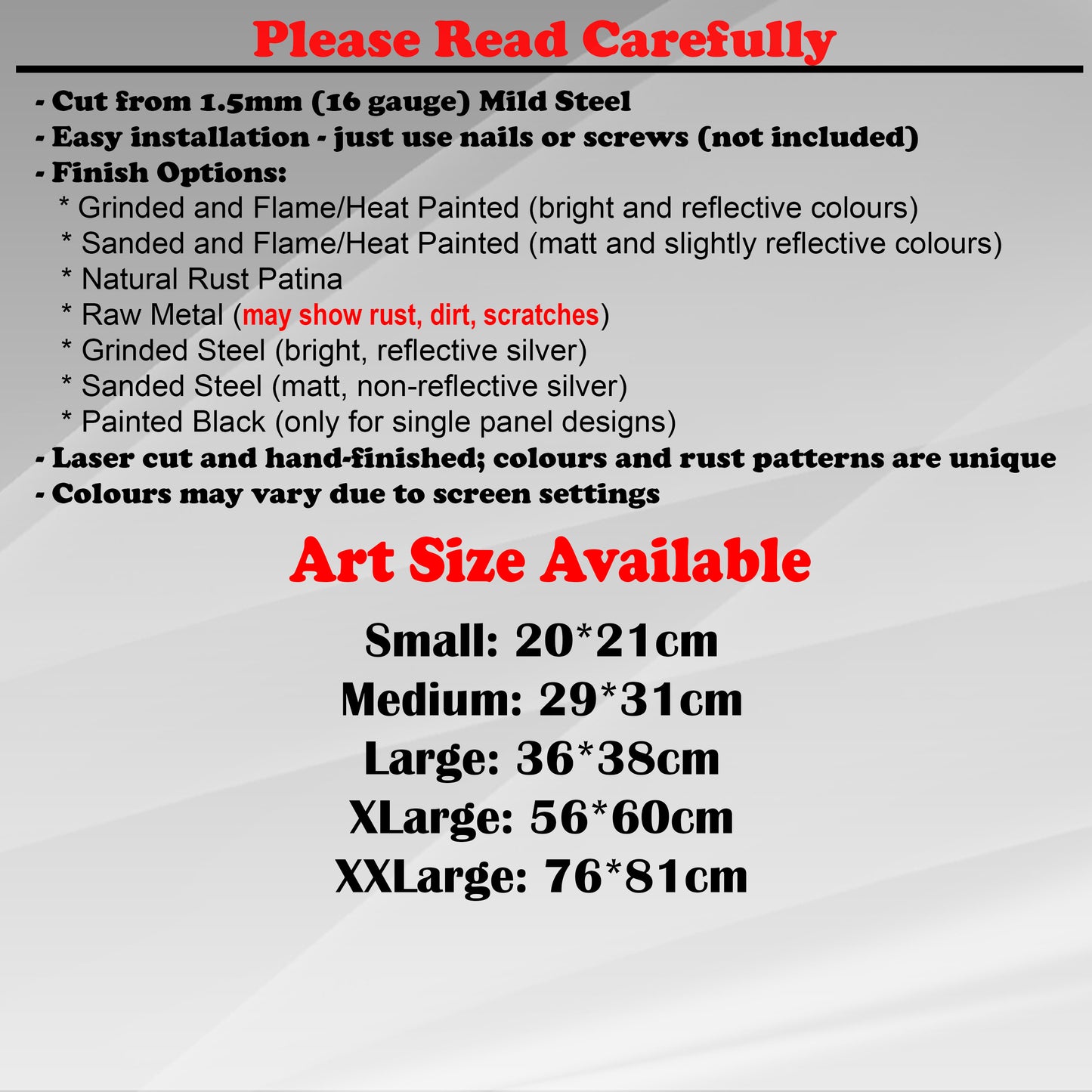 Please Read Carefully

- Cut from 1.5mm (16 gauge) Mild Steel
- Easy installation - just use nails or screws (not included)
- Finish Options:
* Grinded and Flame/Heat Painted (bright and reflective colours)
* Sanded and Flame/Heat Painted (matt and slightly reflective colours)
* Natural Rust Patina
* Raw Metal (may show rust, dirt, scratches)
* Grinded Steel (bright, reflective silver)
* Sanded Steel (matt, non-reflective silver)
* Painted Black (only for single panel designs)
- Laser cut and hand-finished; colours and rust patterns are unique
- Colours may vary due to screen settings

Art Size Available

Small: 20*21cm
Medium: 29*31cm
Large: 36*38cm
XLarge: 56*60cm
XXLarge: 76*81cm